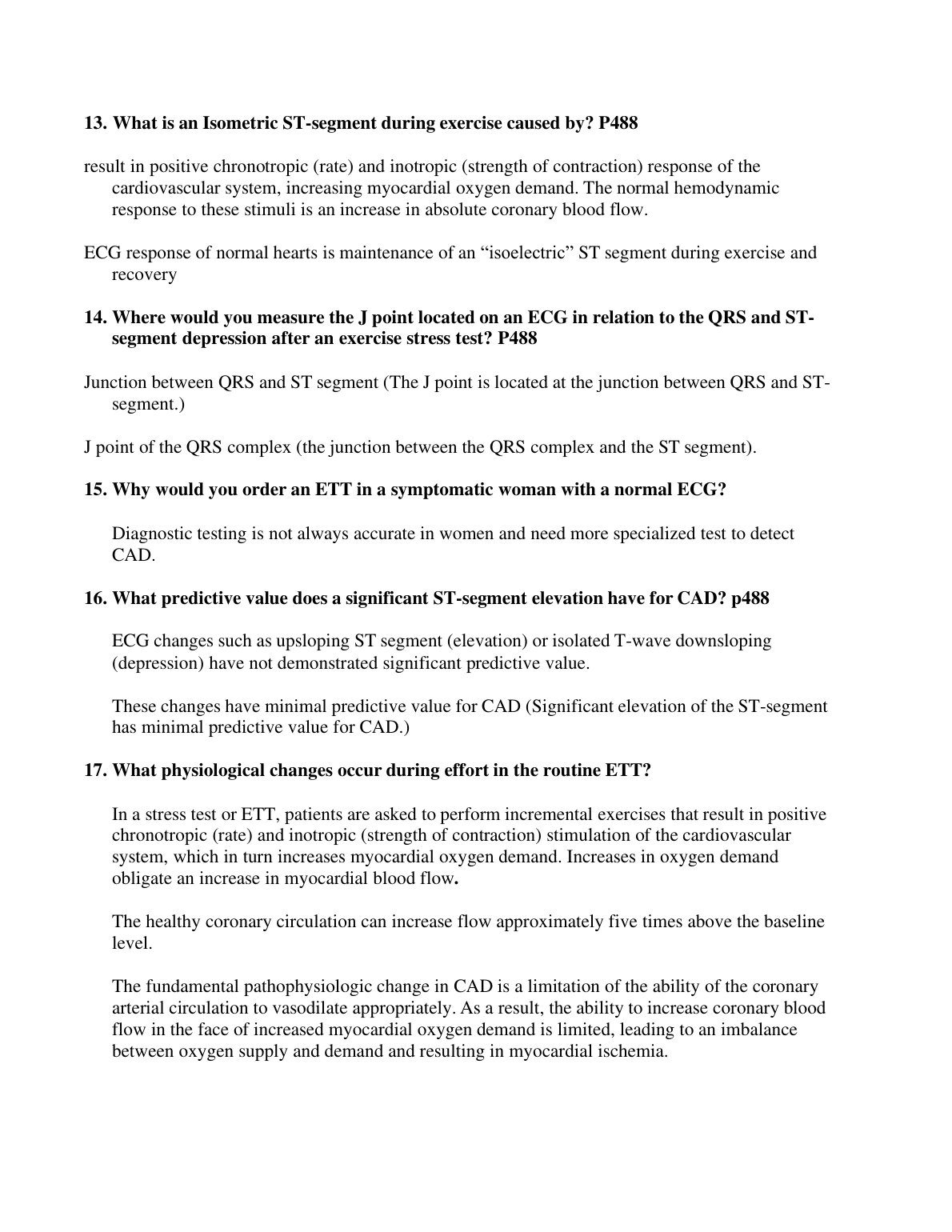 13. What is an Isometric ST-segment during exercise caused by? P488

result in positive chronotropic (rate) and inotropic (strength of contraction) response of the cardiovascular system, increasing myocardial oxygen demand. The normal hemodynamic response to these stimuli is an increase in absolute coronary blood flow.

ECG response of normal hearts is maintenance of an “isoelectric” ST segment during exercise and recovery

14. Where would you measure the J point located on an ECG in relation to the QRS and ST-segment depression after an exercise stress test? P488

Junction between QRS and ST segment (The J point is located at the junction between QRS and ST-segment.)

J point of the QRS complex (the junction between the QRS complex and the ST segment).

15. Why would you order an ETT in a symptomatic woman with a normal ECG?

Diagnostic testing is not always accurate in women and need more specialized test to detect CAD.

16. What predictive value does a significant ST-segment elevation have for CAD? p488

ECG changes such as upsloping ST segment (elevation) or isolated T-wave downsloping (depression) have not demonstrated significant predictive value.

These changes have minimal predictive value for CAD (Significant elevation of the ST-segment has minimal predictive value for CAD.)

17. What physiological changes occur during effort in the routine ETT?

In a stress test or ETT, patients are asked to perform incremental exercises that result in positive chronotropic (rate) and inotropic (strength of contraction) stimulation of the cardiovascular system, which in turn increases myocardial oxygen demand. Increases in oxygen demand obligate an increase in myocardial blood flow.

The healthy coronary circulation can increase flow approximately five times above the baseline level.

The fundamental pathophysiologic change in CAD is a limitation of the ability of the coronary arterial circulation to vasodilate appropriately. As a result, the ability to increase coronary blood flow in the face of increased myocardial oxygen demand is limited, leading to an imbalance between oxygen supply and demand and resulting in myocardial ischemia.